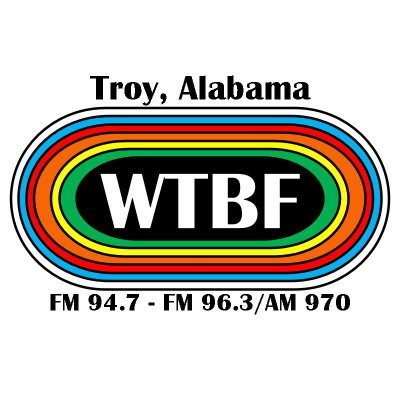 Troy, Alabama

WTBF

FM 94.7 - FM 96.3/AM 970